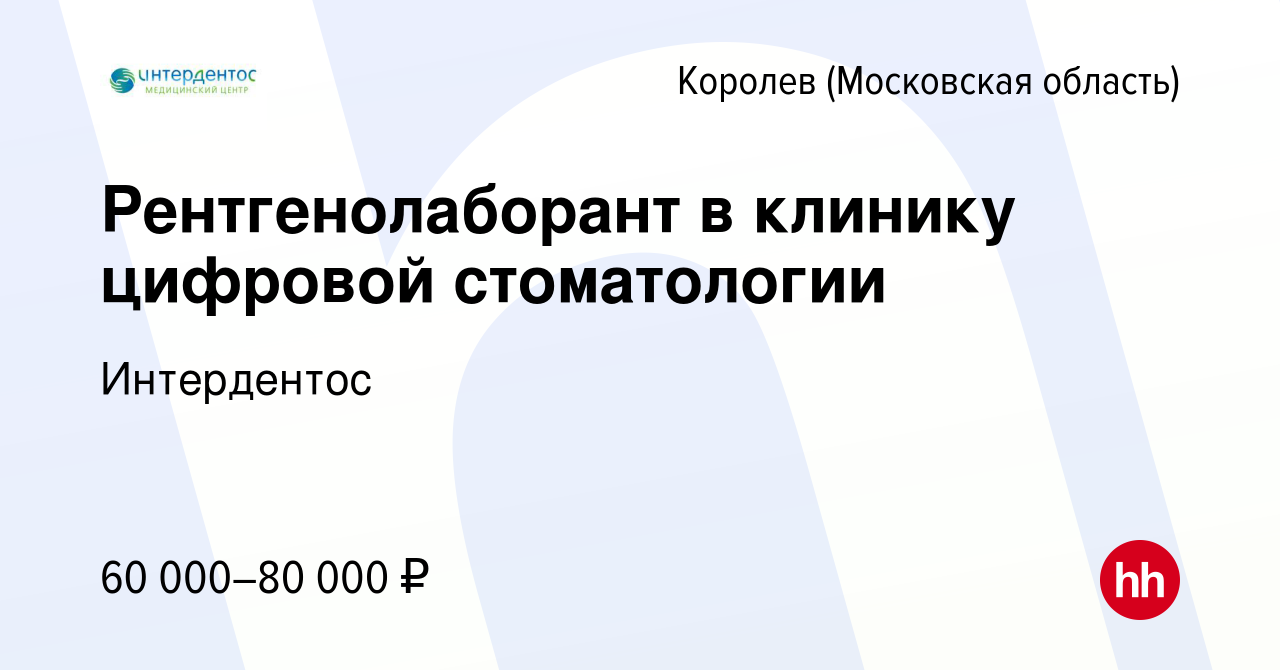 интердентос
МЕДИЦИНСКИЙ ЦЕНТР

Королев (Московская область)

Рентгенолаборант в клинику цифровой стоматологии

Интердентос

60 000–80 000 ₽

hh